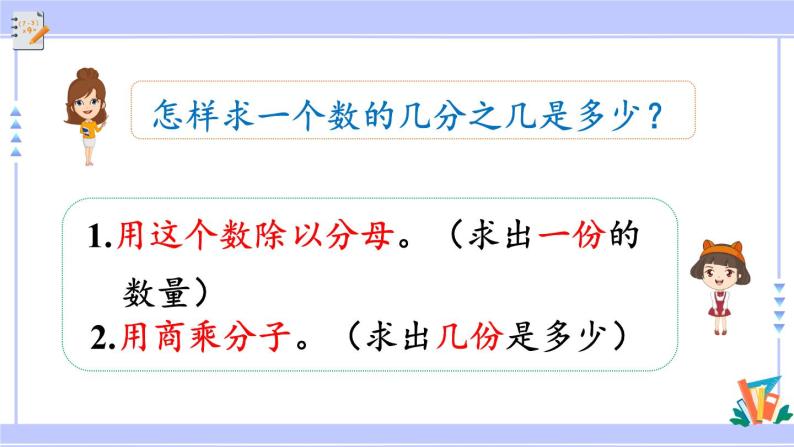 怎样求一个数的几分之几是多少？

1.用这个数除以分母。（求出一份的数量）

2.用商乘分子。（求出几份是多少）